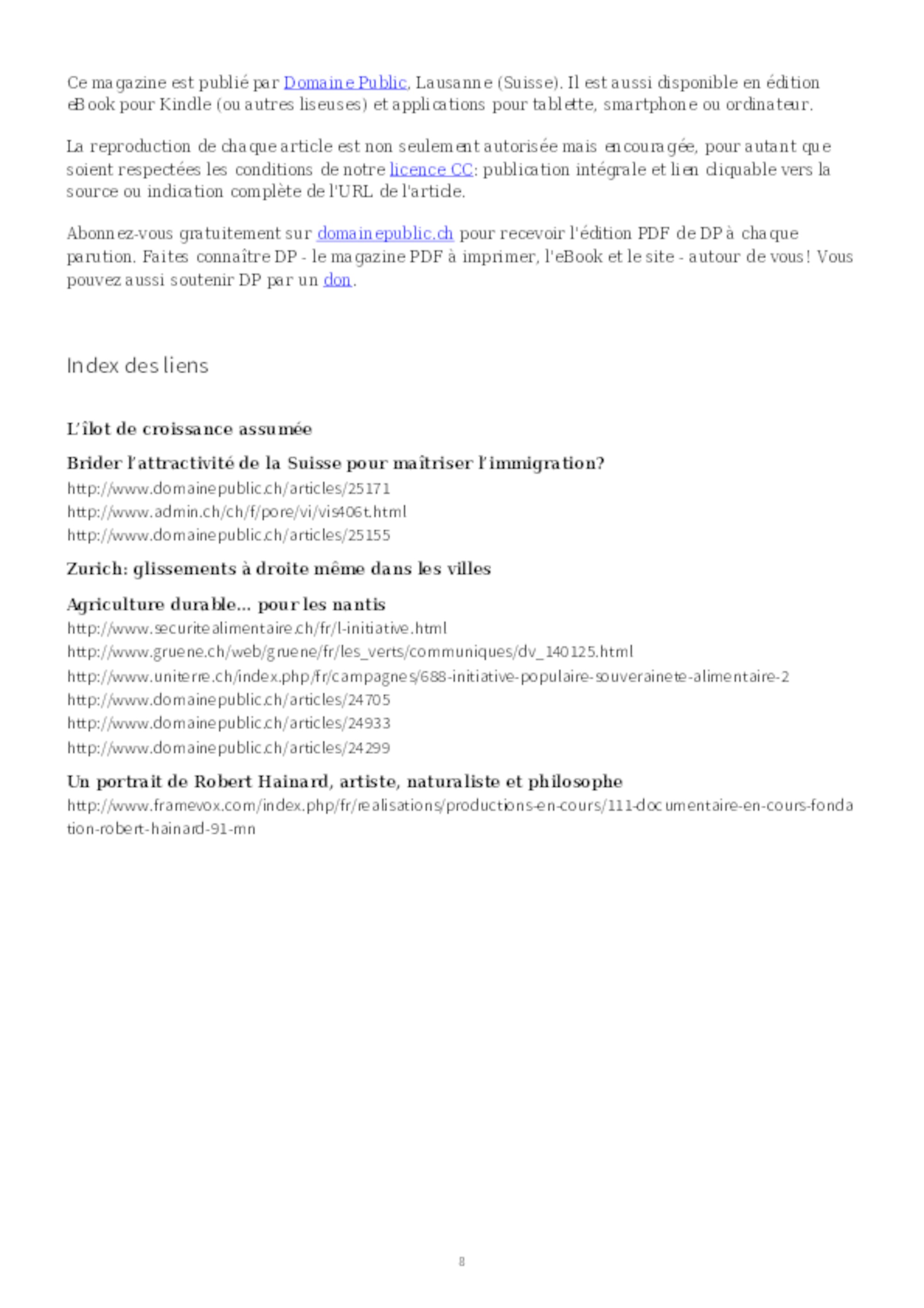 Ce magazine est publié par Domaine Public, Lausanne (Suisse). Il est aussi disponible en édition eBook pour Kindle (ou autres liseuses) et applications pour tablette, smartphone ou ordinateur.

La reproduction de chaque article est non seulement autorisée mais encouragée, pour autant que soient respectées les conditions de notre licence CC: publication intégrale et lien cliquable vers la source ou indication complète de l'URL de l'article.

Abonnez-vous gratuitement sur domainepublic.ch pour recevoir l'édition PDF de DP à chaque parution. Faites connaître DP - le magazine PDF à imprimer, l'eBook et le site - autour de vous! Vous pouvez aussi soutenir DP par un don.

Index des liens

L'îlot de croissance assumée

Brider l'attractivité de la Suisse pour maîtriser l'immigration?
http://www.domainepublic.ch/articles/25171
http://www.admin.ch/ch/f/pore/vi/vis406t.html
http://www.domainepublic.ch/articles/25155

Zurich: glissements à droite même dans les villes

Agriculture durable... pour les nantis
http://www.securitealimentaire.ch/fr/l-initiative.html
http://www.gruene.ch/web/gruene/fr/les_verts/communiques/dv_140125.html
http://www.uniterre.ch/index.php/fr/campagnes/688-initiative-populaire-souverainete-alimentaire-2
http://www.domainepublic.ch/articles/24705
http://www.domainepublic.ch/articles/24933
http://www.domainepublic.ch/articles/24299

Un portrait de Robert Hainard, artiste, naturaliste et philosophe
http://www.framevox.com/index.php/fr/realisations/productions-en-cours/111-documentaire-en-cours-fondation-robert-hainard-91-mn

8